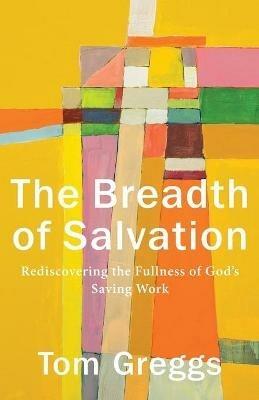 The Breadth of Salvation

Rediscovering the Fullness of God's Saving Work

Tom Greggs